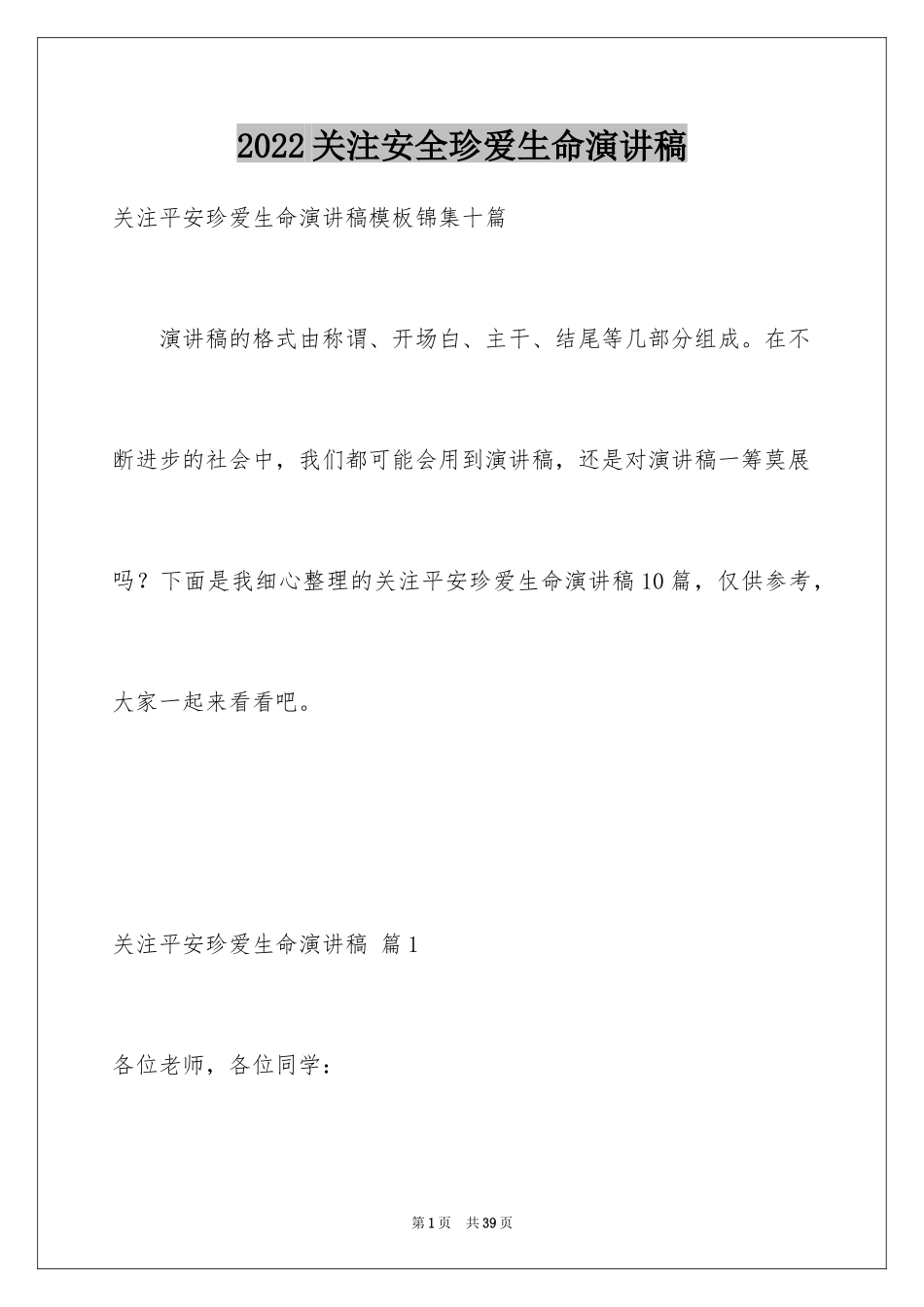 2022关注安全珍爱生命演讲稿

关注平安珍爱生命演讲稿模板锦集十篇

演讲稿的格式由称谓、开场白、主干、结尾等几部分组成。在不断进步的社会中，我们都可能会用到演讲稿，还是对演讲稿一筹莫展吗？下面是我细心整理的关注平安珍爱生命演讲稿10篇，仅供参考，大家一起来看看吧。

关注平安珍爱生命演讲稿 篇1

各位老师，各位同学：

第1页 共39页